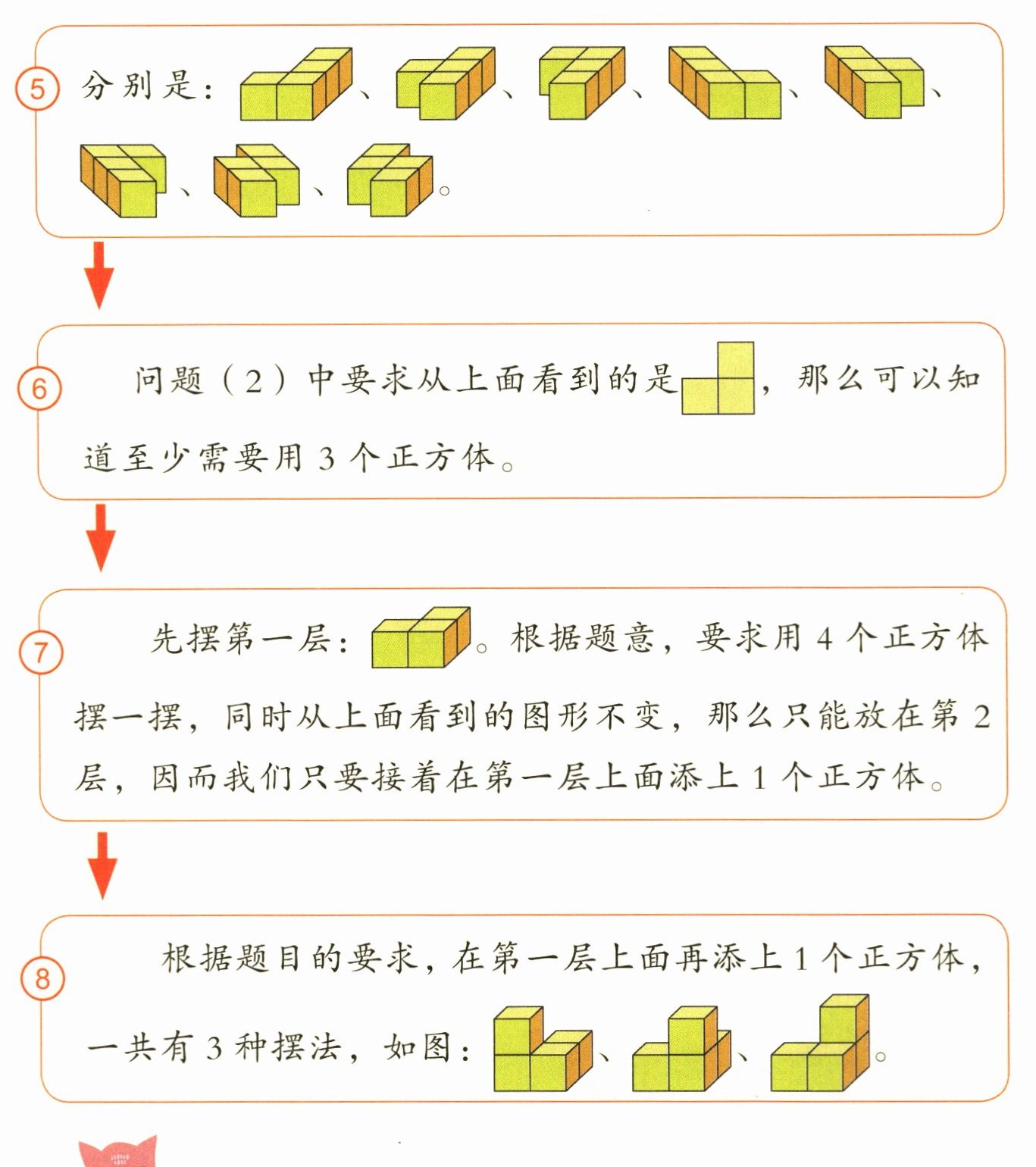 5 分别是：、、、、、、、。

6 问题（2）中要求从上面看到的是，那么可以知道至少需要用 3 个正方体。

7 先摆第一层：。根据题意，要求用 4 个正方体摆一摆，同时从上面看到的图形不变，那么只能放在第 2 层，因而我们只要接着在第一层上面添上 1 个正方体。

8 根据题目的要求，在第一层上面再添上 1 个正方体，一共有 3 种摆法，如图：、、。